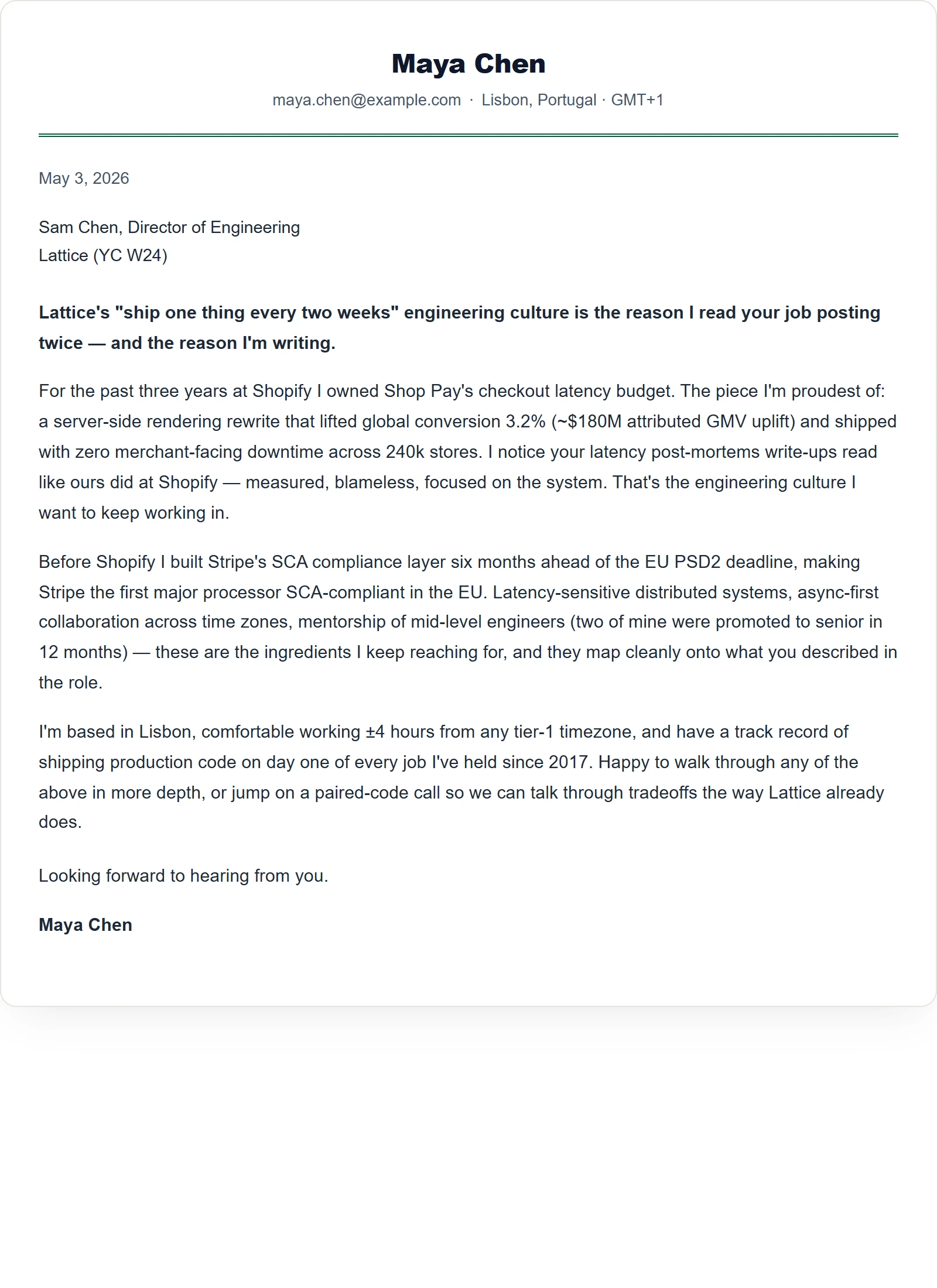 Maya Chen

maya.chen@example.com · Lisbon, Portugal · GMT+1

May 3, 2026

Sam Chen, Director of Engineering
Lattice (YC W24)

Lattice's "ship one thing every two weeks" engineering culture is the reason I read your job posting twice — and the reason I'm writing.

For the past three years at Shopify I owned Shop Pay's checkout latency budget. The piece I'm proudest of: a server-side rendering rewrite that lifted global conversion 3.2% (~$180M attributed GMV uplift) and shipped with zero merchant-facing downtime across 240k stores. I notice your latency post-mortems write-ups read like ours did at Shopify — measured, blameless, focused on the system. That's the engineering culture I want to keep working in.

Before Shopify I built Stripe's SCA compliance layer six months ahead of the EU PSD2 deadline, making Stripe the first major processor SCA-compliant in the EU. Latency-sensitive distributed systems, async-first collaboration across time zones, mentorship of mid-level engineers (two of mine were promoted to senior in 12 months) — these are the ingredients I keep reaching for, and they map cleanly onto what you described in the role.

I'm based in Lisbon, comfortable working ±4 hours from any tier-1 timezone, and have a track record of shipping production code on day one of every job I've held since 2017. Happy to walk through any of the above in more depth, or jump on a paired-code call so we can talk through tradeoffs the way Lattice already does.

Looking forward to hearing from you.

Maya Chen